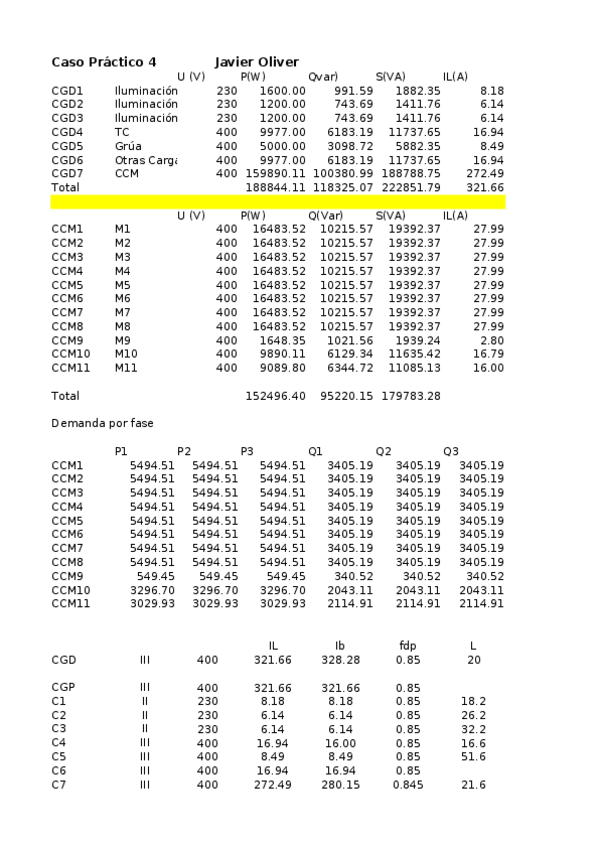 Caso Práctico 4 Javier Oliver

| | | U (V) | P(W) | Qvar) | S(VA) | IL(A) |
|---|---|---|---|---|---|---|
| CGD1 | Iluminación | 230 | 1600.00 | 991.59 | 1882.35 | 8.18 |
| CGD2 | Iluminación | 230 | 1200.00 | 743.69 | 1411.76 | 6.14 |
| CGD3 | Iluminación | 230 | 1200.00 | 743.69 | 1411.76 | 6.14 |
| CGD4 | TC | 400 | 9977.00 | 6183.19 | 11737.65 | 16.94 |
| CGD5 | Grúa | 400 | 5000.00 | 3098.72 | 5882.35 | 8.49 |
| CGD6 | Otras Carga | 400 | 9977.00 | 6183.19 | 11737.65 | 16.94 |
| CGD7 | CCM | 400 | 159890.11 | 100380.99 | 188788.75 | 272.49 |
| Total | | | 188844.11 | 118325.07 | 222851.79 | 321.66 |

| | | U (V) | P(W) | Q(Var) | S(VA) | IL(A) |
|---|---|---|---|---|---|---|
| CCM1 | M1 | 400 | 16483.52 | 10215.57 | 19392.37 | 27.99 |
| CCM2 | M2 | 400 | 16483.52 | 10215.57 | 19392.37 | 27.99 |
| CCM3 | M3 | 400 | 16483.52 | 10215.57 | 19392.37 | 27.99 |
| CCM4 | M4 | 400 | 16483.52 | 10215.57 | 19392.37 | 27.99 |
| CCM5 | M5 | 400 | 16483.52 | 10215.57 | 19392.37 | 27.99 |
| CCM6 | M6 | 400 | 16483.52 | 10215.57 | 19392.37 | 27.99 |
| CCM7 | M7 | 400 | 16483.52 | 10215.57 | 19392.37 | 27.99 |
| CCM8 | M8 | 400 | 16483.52 | 10215.57 | 19392.37 | 27.99 |
| CCM9 | M9 | 400 | 1648.35 | 1021.56 | 1939.24 | 2.80 |
| CCM10 | M10 | 400 | 9890.11 | 6129.34 | 11635.42 | 16.79 |
| CCM11 | M11 | 400 | 9089.80 | 6344.72 | 11085.13 | 16.00 |
| Total | | | 152496.40 | 95220.15 | 179783.28 | |

Demanda por fase

| | P1 | P2 | P3 | Q1 | Q2 | Q3 |
|---|---|---|---|---|---|---|
| CCM1 | 5494.51 | 5494.51 | 5494.51 | 3405.19 | 3405.19 | 3405.19 |
| CCM2 | 5494.51 | 5494.51 | 5494.51 | 3405.19 | 3405.19 | 3405.19 |
| CCM3 | 5494.51 | 5494.51 | 5494.51 | 3405.19 | 3405.19 | 3405.19 |
| CCM4 | 5494.51 | 5494.51 | 5494.51 | 3405.19 | 3405.19 | 3405.19 |
| CCM5 | 5494.51 | 5494.51 | 5494.51 | 3405.19 | 3405.19 | 3405.19 |
| CCM6 | 5494.51 | 5494.51 | 5494.51 | 3405.19 | 3405.19 | 3405.19 |
| CCM7 | 5494.51 | 5494.51 | 5494.51 | 3405.19 | 3405.19 | 3405.19 |
| CCM8 | 5494.51 | 5494.51 | 5494.51 | 3405.19 | 3405.19 | 3405.19 |
| CCM9 | 549.45 | 549.45 | 549.45 | 340.52 | 340.52 | 340.52 |
| CCM10 | 3296.70 | 3296.70 | 3296.70 | 2043.11 | 2043.11 | 2043.11 |
| CCM11 | 3029.93 | 3029.93 | 3029.93 | 2114.91 | 2114.91 | 2114.91 |

| | | | IL | Ib | fdp | L |
|---|---|---|---|---|---|---|
| CGD | III | 400 | 321.66 | 328.28 | 0.85 | 20 |
| CGP | III | 400 | 321.66 | 321.66 | 0.85 | |
| C1 | II | 230 | 8.18 | 8.18 | 0.85 | 18.2 |
| C2 | II | 230 | 6.14 | 6.14 | 0.85 | 26.2 |
| C3 | II | 230 | 6.14 | 6.14 | 0.85 | 32.2 |
| C4 | III | 400 | 16.94 | 16.00 | 0.85 | 16.6 |
| C5 | III | 400 | 8.49 | 8.49 | 0.85 | 51.6 |
| C6 | III | 400 | 16.94 | 16.94 | 0.85 | |
| C7 | III | 400 | 272.49 | 280.15 | 0.845 | 21.6 |